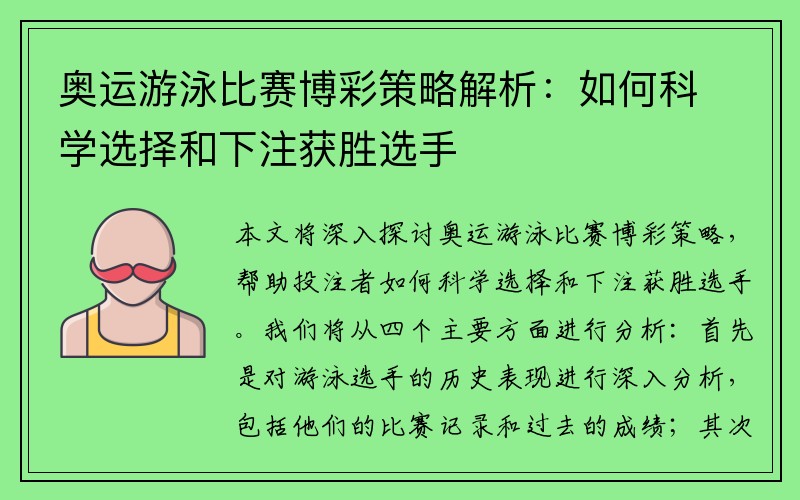 奥运游泳比赛博彩策略解析：如何科学选择和下注获胜选手

本文将深入探讨奥运游泳比赛博彩策略，帮助投注者如何科学选择和下注获胜选手。我们将从四个主要方面进行分析：首先是对游泳选手的历史表现进行深入分析，包括他们的比赛记录和过去的成绩；其次